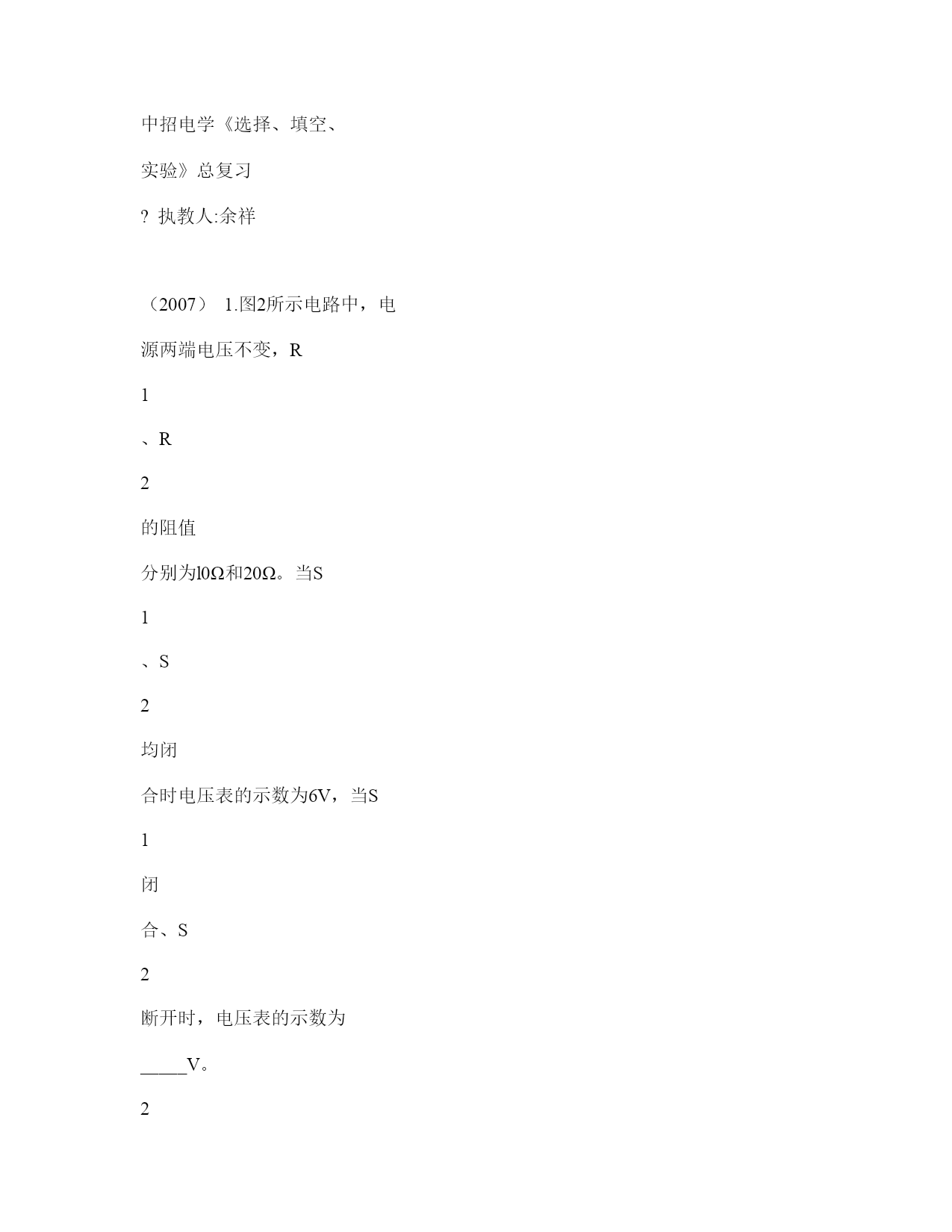 中招电学《选择、填空、

实验》总复习

? 执教人:余祥

（2007） 1.图2所示电路中，电

源两端电压不变，R

1

、R

2

的阻值

分别为l0Ω和20Ω。当S

1

、S

2

均闭

合时电压表的示数为6V，当S

1

闭

合、S

2

断开时，电压表的示数为

_____V。

2